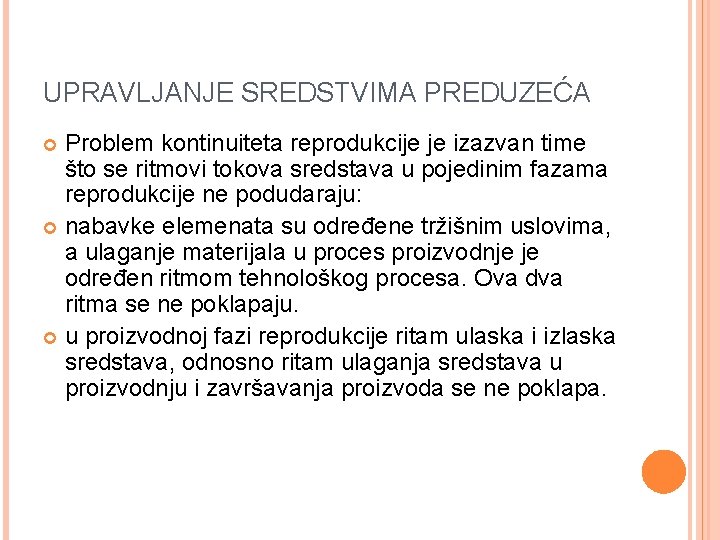 UPRAVLJANJE SREDSTVIMA PREDUZEĆA

Problem kontinuiteta reprodukcije je izazvan time što se ritmovi tokova sredstava u pojedinim fazama reprodukcije ne podudaraju:

nabavke elemenata su određene tržišnim uslovima, a ulaganje materijala u proces proizvodnje je određen ritmom tehnološkog procesa. Ova dva ritma se ne poklapaju.

u proizvodnoj fazi reprodukcije ritam ulaska i izlaska sredstava, odnosno ritam ulaganja sredstava u proizvodnju i završavanja proizvoda se ne poklapa.